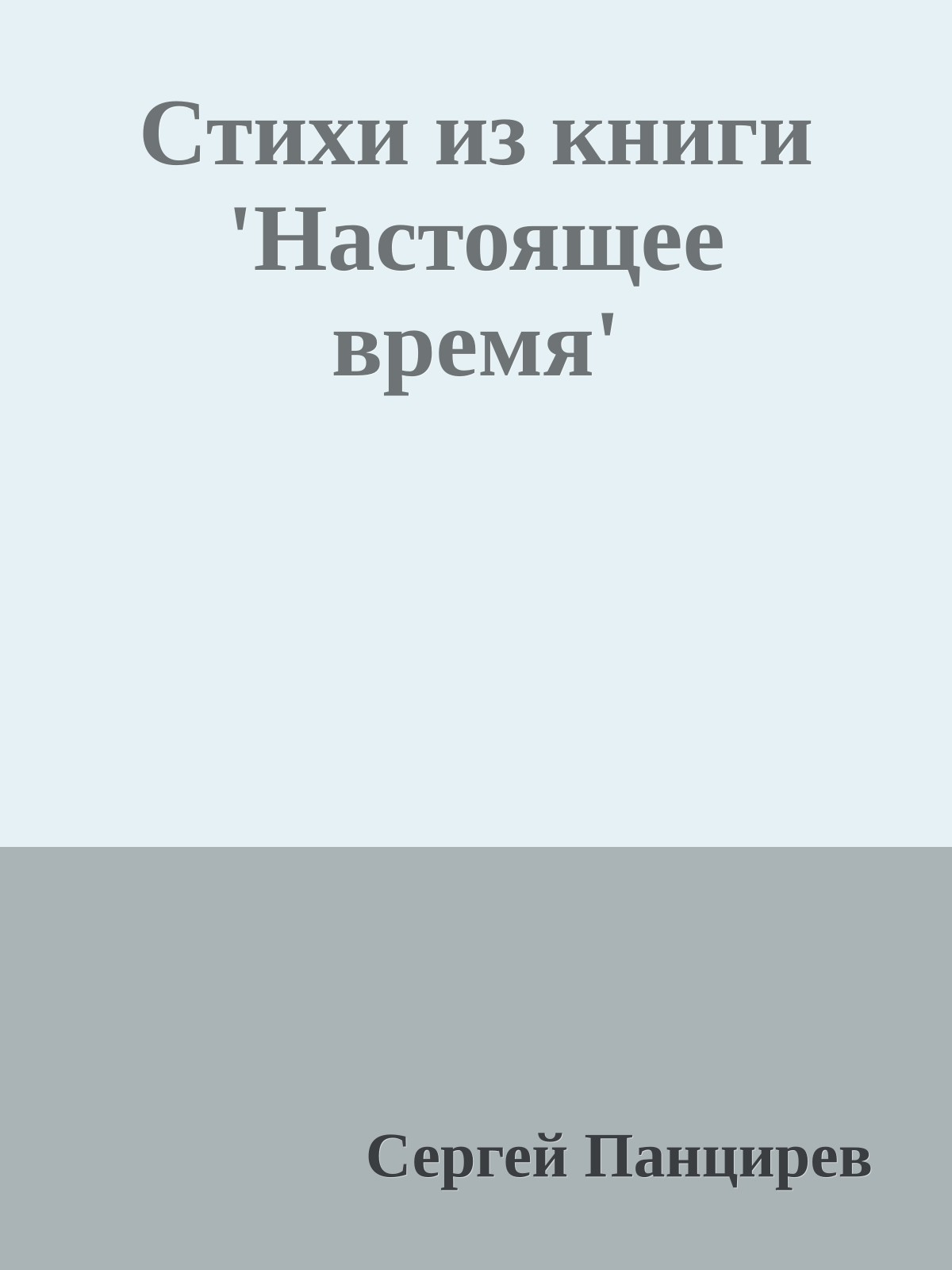 Стихи из книги 'Настоящее время'

Сергей Панцирев